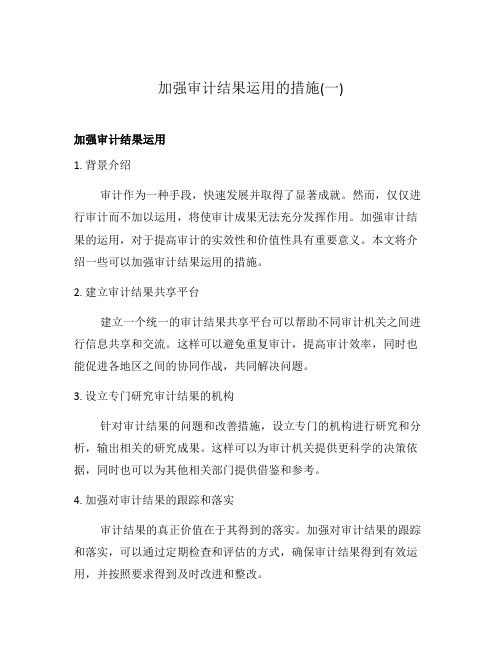 加强审计结果运用的措施(一)

加强审计结果运用

1. 背景介绍

审计作为一种手段，快速发展并取得了显著成就。然而，仅仅进行审计而不加以运用，将使审计成果无法充分发挥作用。加强审计结果的运用，对于提高审计的实效性和价值性具有重要意义。本文将介绍一些可以加强审计结果运用的措施。

2. 建立审计结果共享平台

建立一个统一的审计结果共享平台可以帮助不同审计机关之间进行信息共享和交流。这样可以避免重复审计，提高审计效率，同时也能促进各地区之间的协同作战，共同解决问题。

3. 设立专门研究审计结果的机构

针对审计结果的问题和改善措施，设立专门的机构进行研究和分析，输出相关的研究成果。这样可以为审计机关提供更科学的决策依据，同时也可以为其他相关部门提供借鉴和参考。

4. 加强对审计结果的跟踪和落实

审计结果的真正价值在于其得到的落实。加强对审计结果的跟踪和落实，可以通过定期检查和评估的方式，确保审计结果得到有效运用，并按照要求得到及时改进和整改。